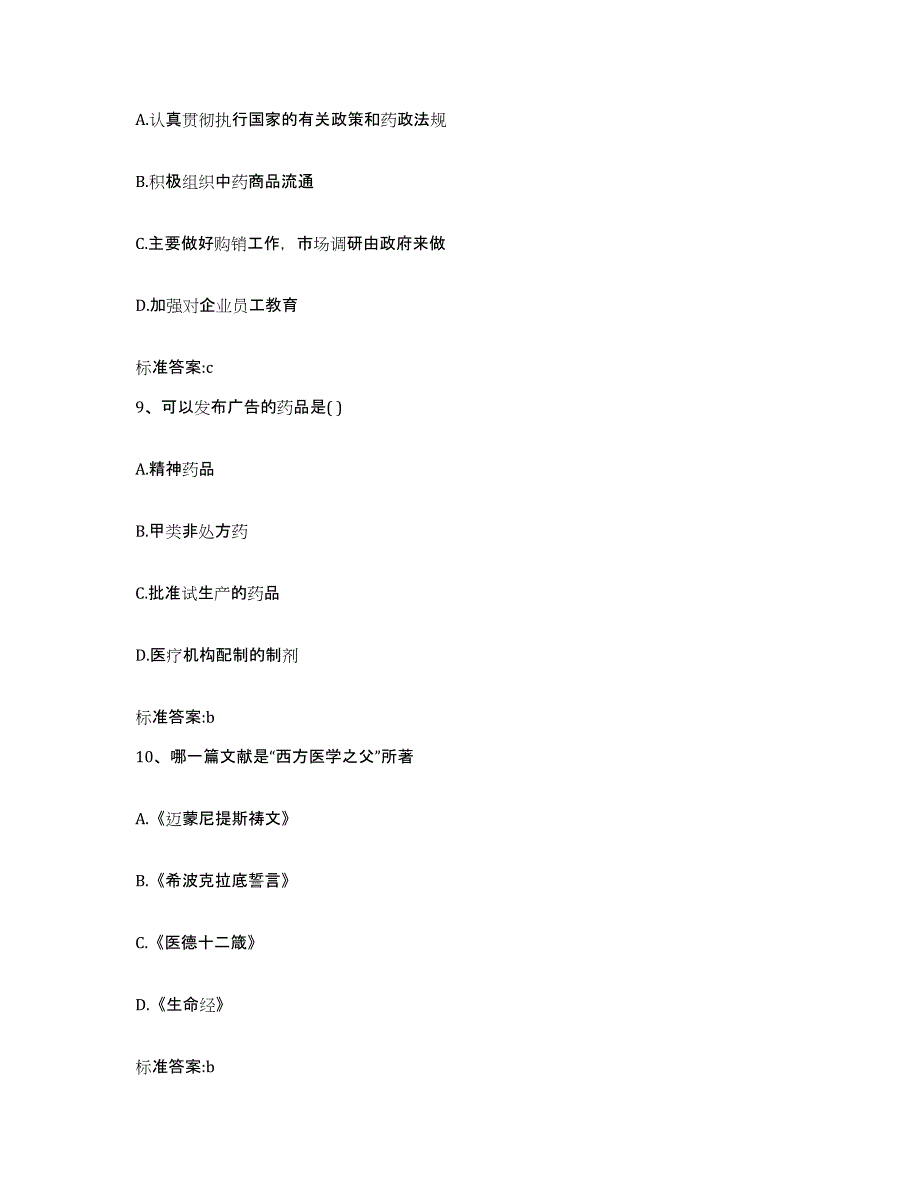 A.认真贯彻执行国家的有关政策和药政法规

B.积极组织中药商品流通

C.主要做好购销工作，市场调研由政府来做

D.加强对企业员工教育

标准答案:c

9、可以发布广告的药品是( )

A.精神药品

B.甲类非处方药

C.批准试生产的药品

D.医疗机构配制的制剂

标准答案:b

10、哪一篇文献是“西方医学之父”所著

A.《迈蒙尼提斯祷文》

B.《希波克拉底誓言》

C.《医德十二箴》

D.《生命经》

标准答案:b